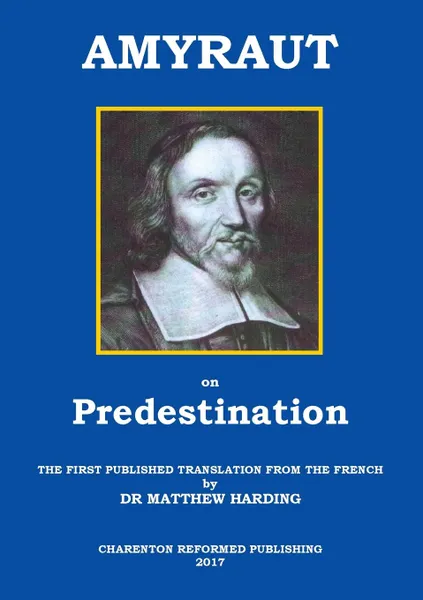 AMYRAUT

on

Predestination

THE FIRST PUBLISHED TRANSLATION FROM THE FRENCH
by
DR MATTHEW HARDING

CHARENTON REFORMED PUBLISHING
2017